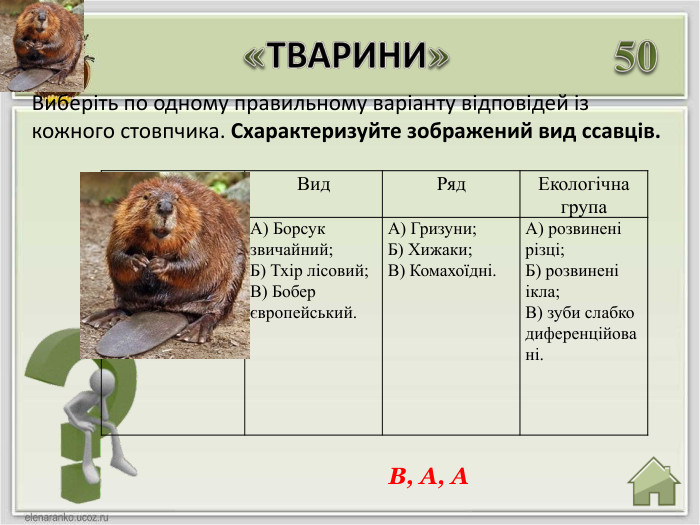 «ТВАРИНИ» 50

Виберіть по одному правильному варіанту відповідей із кожного стовпчика. Схарактеризуйте зображений вид ссавців.

|  | Вид | Ряд | Екологічна група |
|---|---|---|---|
|  | А) Борсук звичайний; Б) Тхір лісовий; В) Бобер європейський. | А) Гризуни; Б) Хижаки; В) Комахоїдні. | А) розвинені різці; Б) розвинені ікла; В) зуби слабко диференційовані. |

В, А, А

elenaranko.ucoz.ru